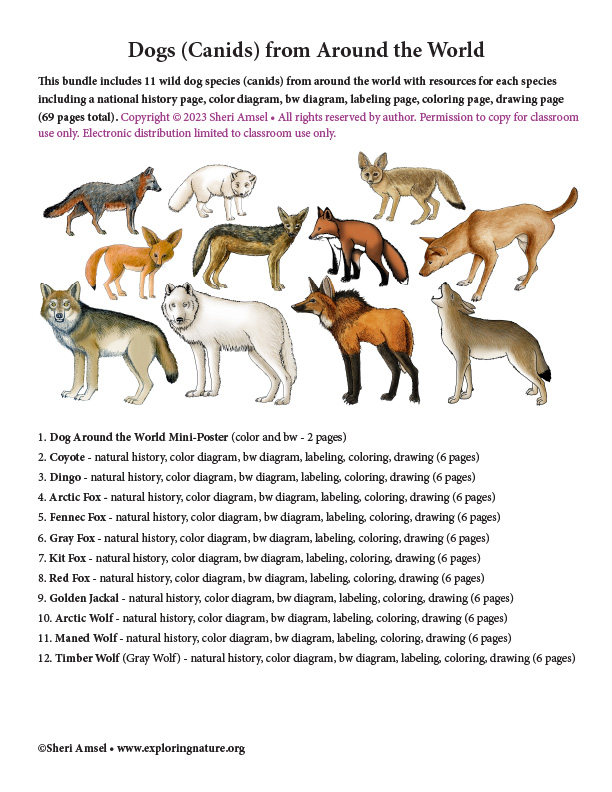 Dogs (Canids) from Around the World

This bundle includes 11 wild dog species (canids) from around the world with resources for each species including a national history page, color diagram, bw diagram, labeling page, coloring page, drawing page (69 pages total). Copyright © 2023 Sheri Amsel • All rights reserved by author. Permission to copy for classroom use only. Electronic distribution limited to classroom use only.

1. Dog Around the World Mini-Poster (color and bw - 2 pages)
2. Coyote - natural history, color diagram, bw diagram, labeling, coloring, drawing (6 pages)
3. Dingo - natural history, color diagram, bw diagram, labeling, coloring, drawing (6 pages)
4. Arctic Fox - natural history, color diagram, bw diagram, labeling, coloring, drawing (6 pages)
5. Fennec Fox - natural history, color diagram, bw diagram, labeling, coloring, drawing (6 pages)
6. Gray Fox - natural history, color diagram, bw diagram, labeling, coloring, drawing (6 pages)
7. Kit Fox - natural history, color diagram, bw diagram, labeling, coloring, drawing (6 pages)
8. Red Fox - natural history, color diagram, bw diagram, labeling, coloring, drawing (6 pages)
9. Golden Jackal - natural history, color diagram, bw diagram, labeling, coloring, drawing (6 pages)
10. Arctic Wolf - natural history, color diagram, bw diagram, labeling, coloring, drawing (6 pages)
11. Maned Wolf - natural history, color diagram, bw diagram, labeling, coloring, drawing (6 pages)
12. Timber Wolf (Gray Wolf) - natural history, color diagram, bw diagram, labeling, coloring, drawing (6 pages)

©Sheri Amsel • www.exploringnature.org